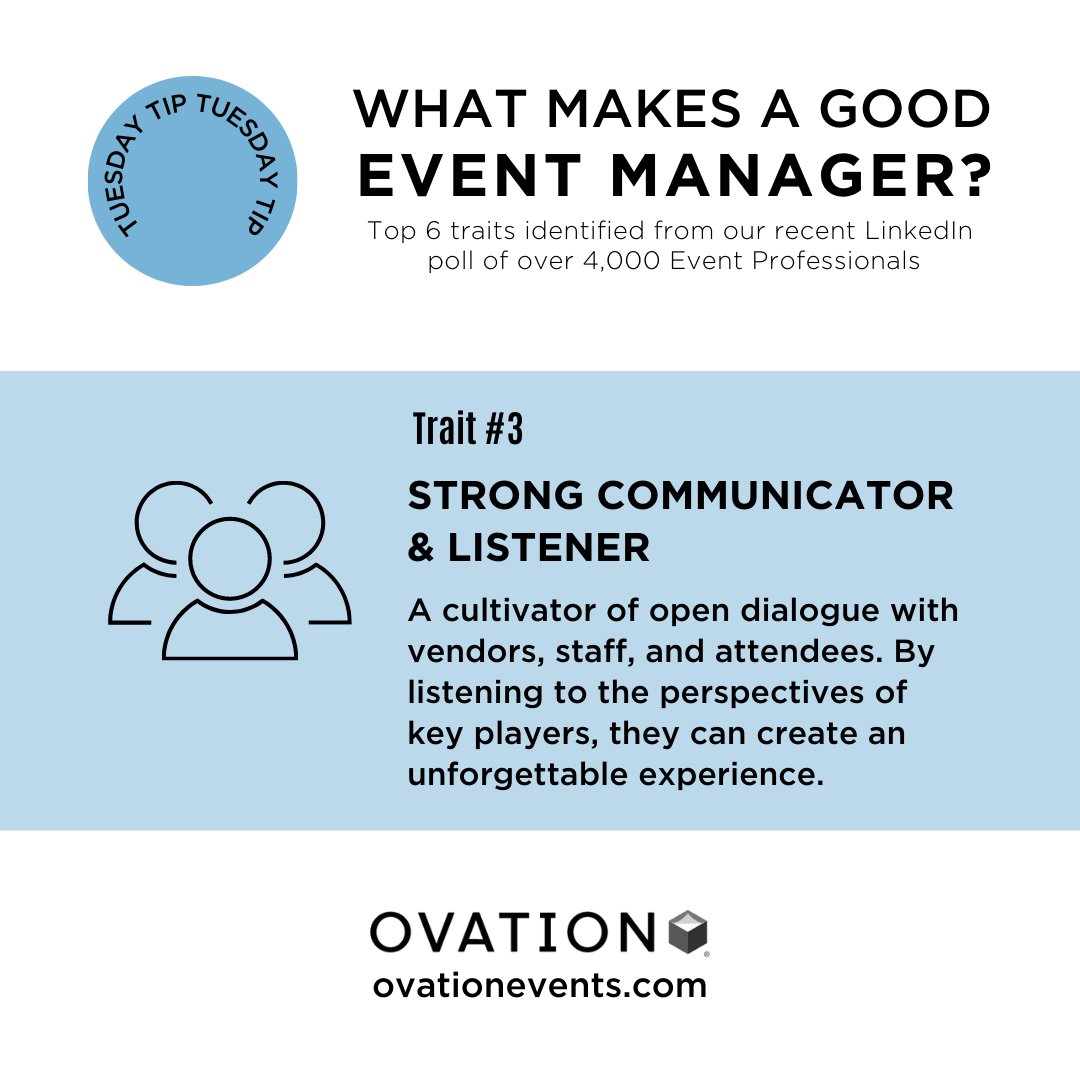 TUESDAY TIP TUESDAY TIP

WHAT MAKES A GOOD EVENT MANAGER?

Top 6 traits identified from our recent LinkedIn poll of over 4,000 Event Professionals

Trait #3

STRONG COMMUNICATOR & LISTENER

A cultivator of open dialogue with vendors, staff, and attendees. By listening to the perspectives of key players, they can create an unforgettable experience.

OVATION

ovationevents.com